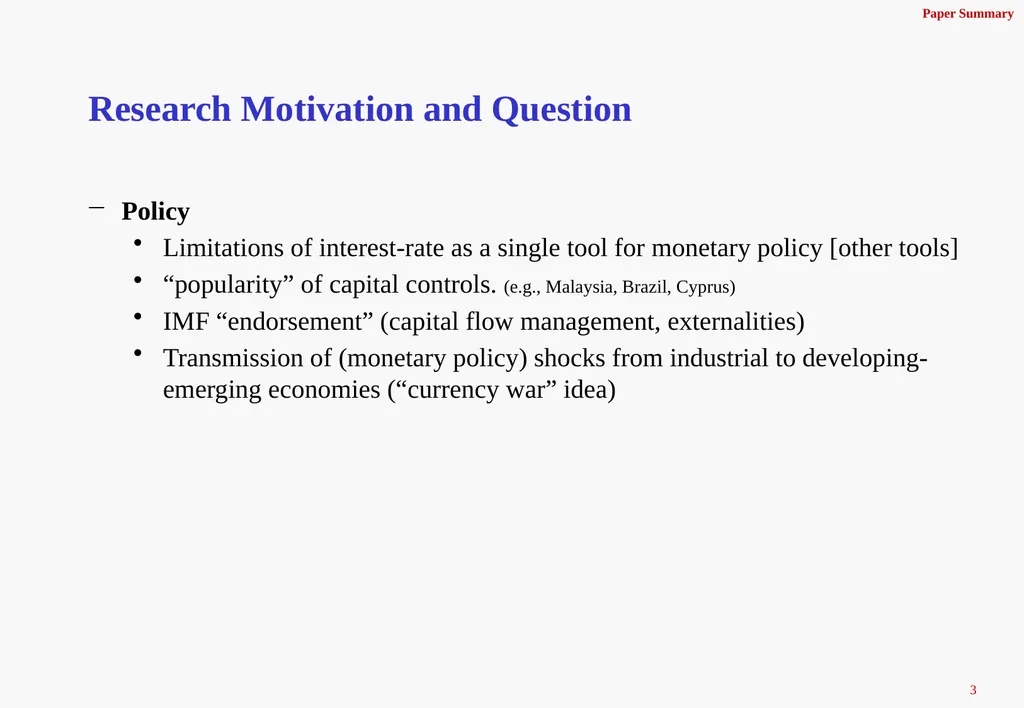 Paper Summary

Research Motivation and Question

– Policy
• Limitations of interest-rate as a single tool for monetary policy [other tools]
• “popularity” of capital controls. (e.g., Malaysia, Brazil, Cyprus)
• IMF “endorsement” (capital flow management, externalities)
• Transmission of (monetary policy) shocks from industrial to developing-emerging economies (“currency war” idea)

3